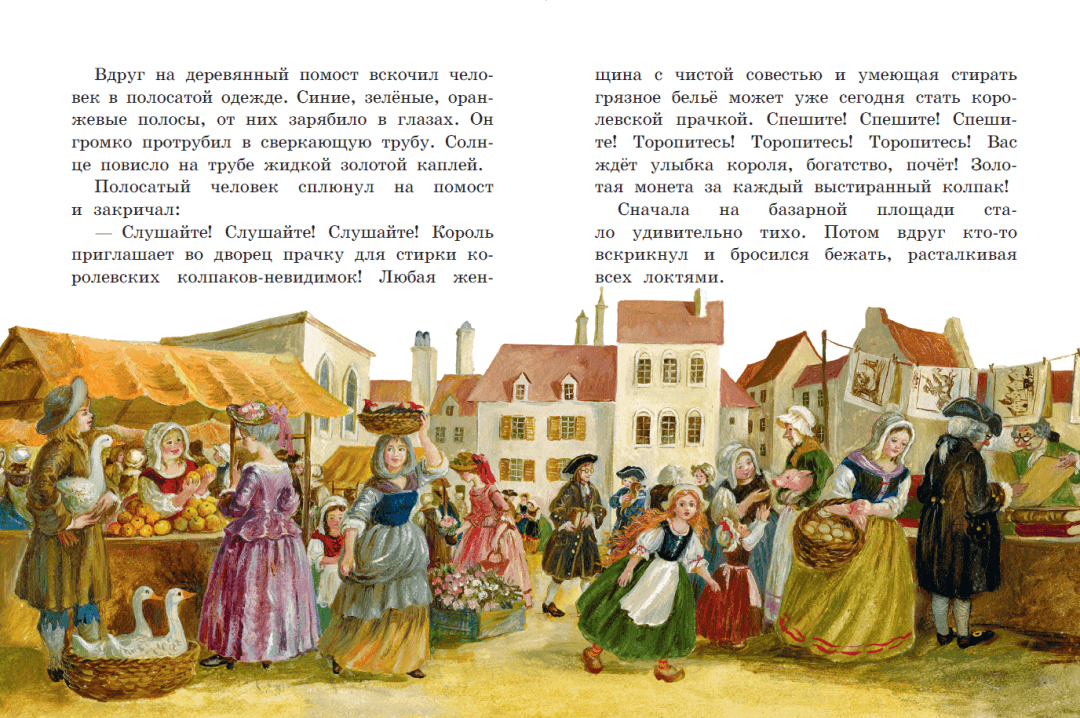 Вдруг на деревянный помост вскочил человек в полосатой одежде. Синие, зелёные, оранжевые полосы, от них зарябило в глазах. Он громко протрубил в сверкающую трубу. Солнце повисло на трубе жидкой золотой каплей.

Полосатый человек сплюнул на помост и закричал:

— Слушайте! Слушайте! Слушайте! Король приглашает во дворец прачку для стирки королевских колпаков-невидимок! Любая женщина с чистой совестью и умеющая стирать грязное бельё может уже сегодня стать королевской прачкой. Спешите! Спешите! Спешите! Торопитесь! Торопитесь! Торопитесь! Вас ждёт улыбка короля, богатство, почёт! Золотая монета за каждый выстиранный колпак!

Сначала на базарной площади стало удивительно тихо. Потом вдруг кто-то вскрикнул и бросился бежать, расталкивая всех локтями.